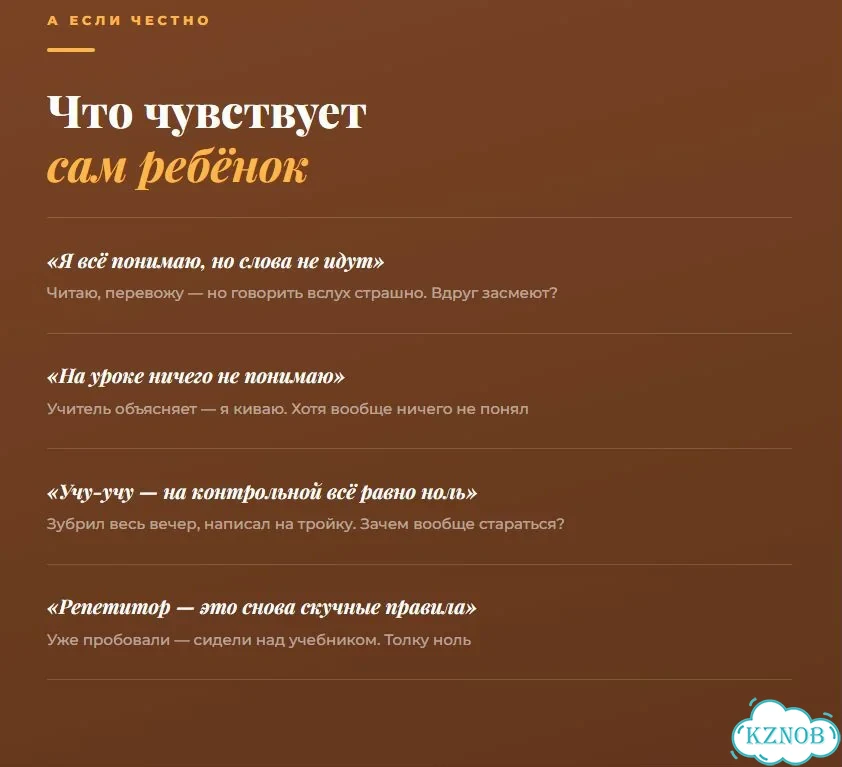 А ЕСЛИ ЧЕСТНО

Что чувствует сам ребёнок

«Я всё понимаю, но слова не идут»
Читаю, перевожу — но говорить вслух страшно. Вдруг засмеют?

«На уроке ничего не понимаю»
Учитель объясняет — я киваю. Хотя вообще ничего не понял

«Учу-учу — на контрольной всё равно ноль»
Зубрил весь вечер, написал на тройку. Зачем вообще стараться?

«Репетитор — это снова скучные правила»
Уже пробовали — сидели над учебником. Толку ноль

KZNOB